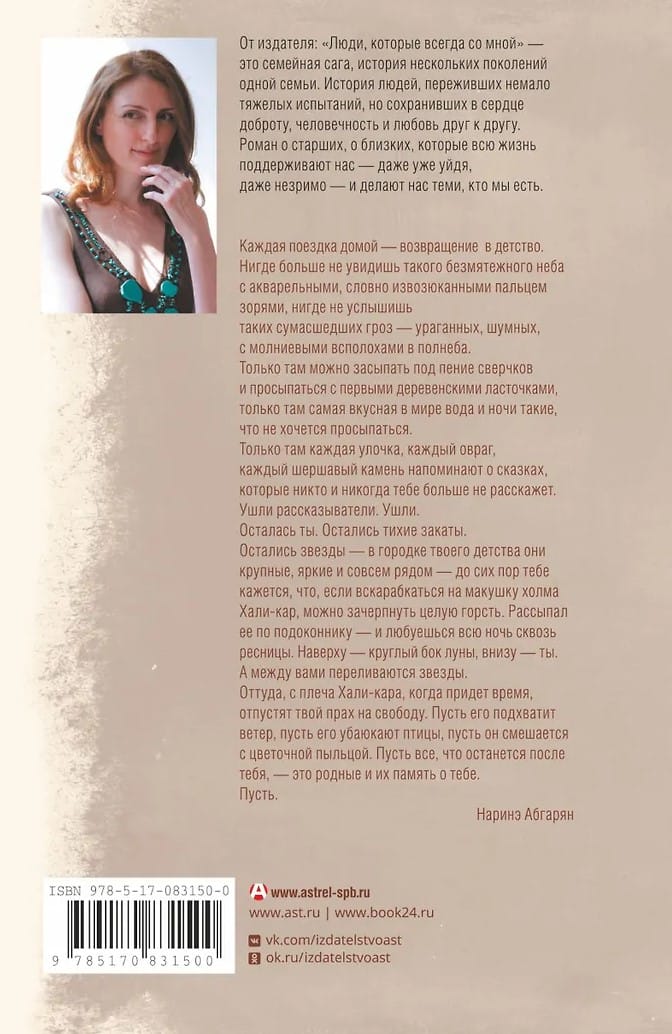 От издателя: «Люди, которые всегда со мной» — это семейная сага, история нескольких поколений одной семьи. История людей, переживших немало тяжелых испытаний, но сохранивших в сердце доброту, человечность и любовь друг к другу. Роман о старших, о близких, которые всю жизнь поддерживают нас — даже уже уйдя, даже незримо — и делают нас теми, кто мы есть.

Каждая поездка домой — возвращение в детство. Нигде больше не увидишь такого безмятежного неба с акварельными, словно извозюканными пальцем зорями, нигде не услышишь таких сумасшедших гроз — ураганных, шумных, с молниевыми всполохами в полнеба.
Только там можно засыпать под пение сверчков и просыпаться с первыми деревенскими ласточками, только там самая вкусная в мире вода и ночи такие, что не хочется просыпаться.
Только там каждая улочка, каждый овраг, каждый шершавый камень напоминают о сказках, которые никто и никогда тебе больше не расскажет.
Ушли рассказыватели. Ушли.
Осталась ты. Остались тихие закаты.
Остались звезды — в городке твоего детства они крупные, яркие и совсем рядом — до сих пор тебе кажется, что, если вскарабкаться на макушку холма Хали-кар, можно зачерпнуть целую горсть. Рассыпал ее по подоконнику — и любуешься всю ночь сквозь ресницы. Наверху — круглый бок луны, внизу — ты. А между вами переливаются звезды.
Оттуда, с плеча Хали-кара, когда придет время, отпустят твой прах на свободу. Пусть его подхватит ветер, пусть его убаюкают птицы, пусть он смешается с цветочной пыльцой. Пусть все, что останется после тебя, — это родные и их память о тебе.
Пусть.

Наринэ Абгарян

ISBN 978-5-17-083150-0
9 785170 831500

www.astrel-spb.ru
www.ast.ru | www.book24.ru
vk.com/izdatelstvoast
ok.ru/izdatelstvoast